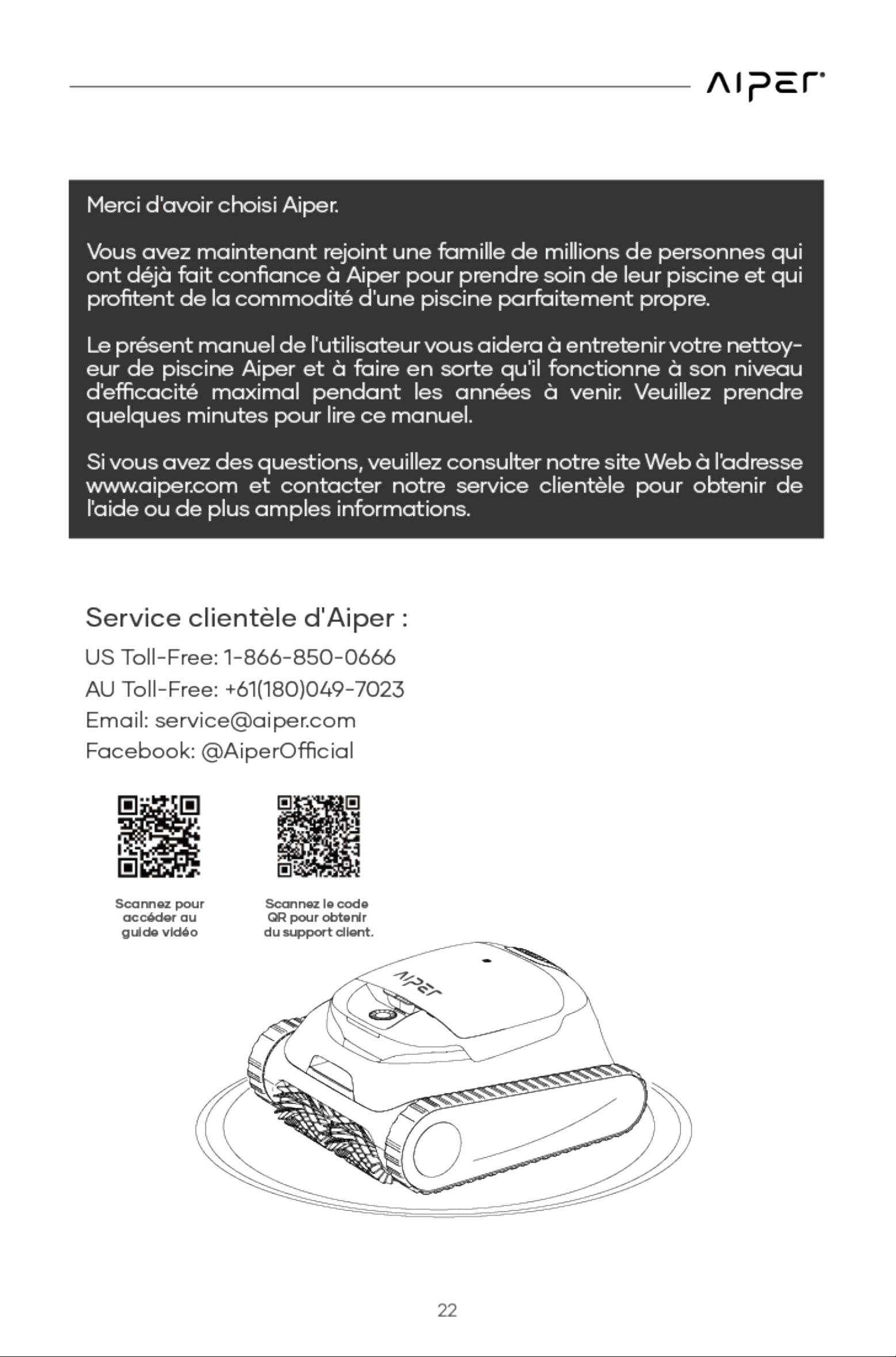 AIPER

Merci d'avoir choisi Aiper.

Vous avez maintenant rejoint une famille de millions de personnes qui ont déjà fait confiance à Aiper pour prendre soin de leur piscine et qui profitent de la commodité d'une piscine parfaitement propre.

Le présent manuel de l'utilisateur vous aidera à entretenir votre nettoyeur de piscine Aiper et à faire en sorte qu'il fonctionne à son niveau d'efficacité maximal pendant les années à venir. Veuillez prendre quelques minutes pour lire ce manuel.

Si vous avez des questions, veuillez consulter notre site Web à l'adresse www.aiper.com et contacter notre service clientèle pour obtenir de l'aide ou de plus amples informations.

Service clientèle d'Aiper :

US Toll-Free: 1-866-850-0666
AU Toll-Free: +61(180)049-7023
Email: service@aiper.com
Facebook: @AiperOfficial

Scannez pour accéder au guide vidéo

Scannez le code QR pour obtenir du support client.

AIPER

22